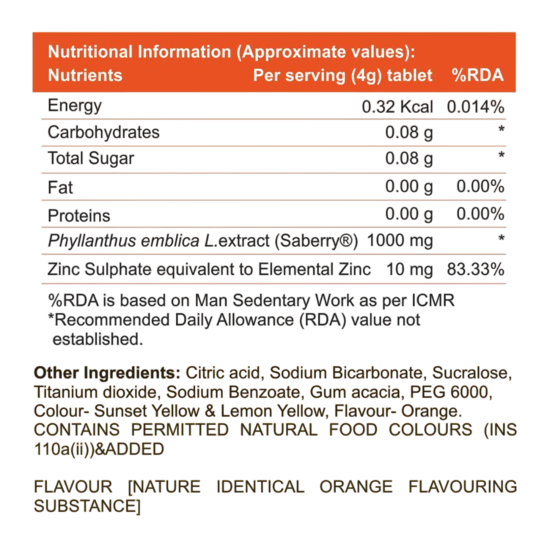 Nutritional Information (Approximate values):

| Nutrients | Per serving (4g) tablet | %RDA |
|---|---|---|
| Energy | 0.32 Kcal | 0.014% |
| Carbohydrates | 0.08 g | * |
| Total Sugar | 0.08 g | * |
| Fat | 0.00 g | 0.00% |
| Proteins | 0.00 g | 0.00% |
| Phyllanthus emblica L.extract (Saberry®) | 1000 mg | * |
| Zinc Sulphate equivalent to Elemental Zinc | 10 mg | 83.33% |

%RDA is based on Man Sedentary Work as per ICMR
*Recommended Daily Allowance (RDA) value not established.

Other Ingredients: Citric acid, Sodium Bicarbonate, Sucralose, Titanium dioxide, Sodium Benzoate, Gum acacia, PEG 6000, Colour- Sunset Yellow & Lemon Yellow, Flavour- Orange.
CONTAINS PERMITTED NATURAL FOOD COLOURS (INS 110a(ii))&ADDED

FLAVOUR [NATURE IDENTICAL ORANGE FLAVOURING SUBSTANCE]